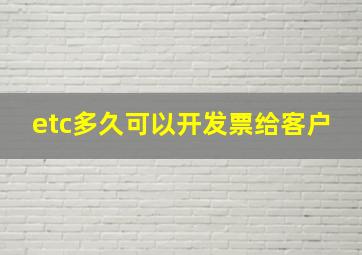 etc多久可以开发票给客户